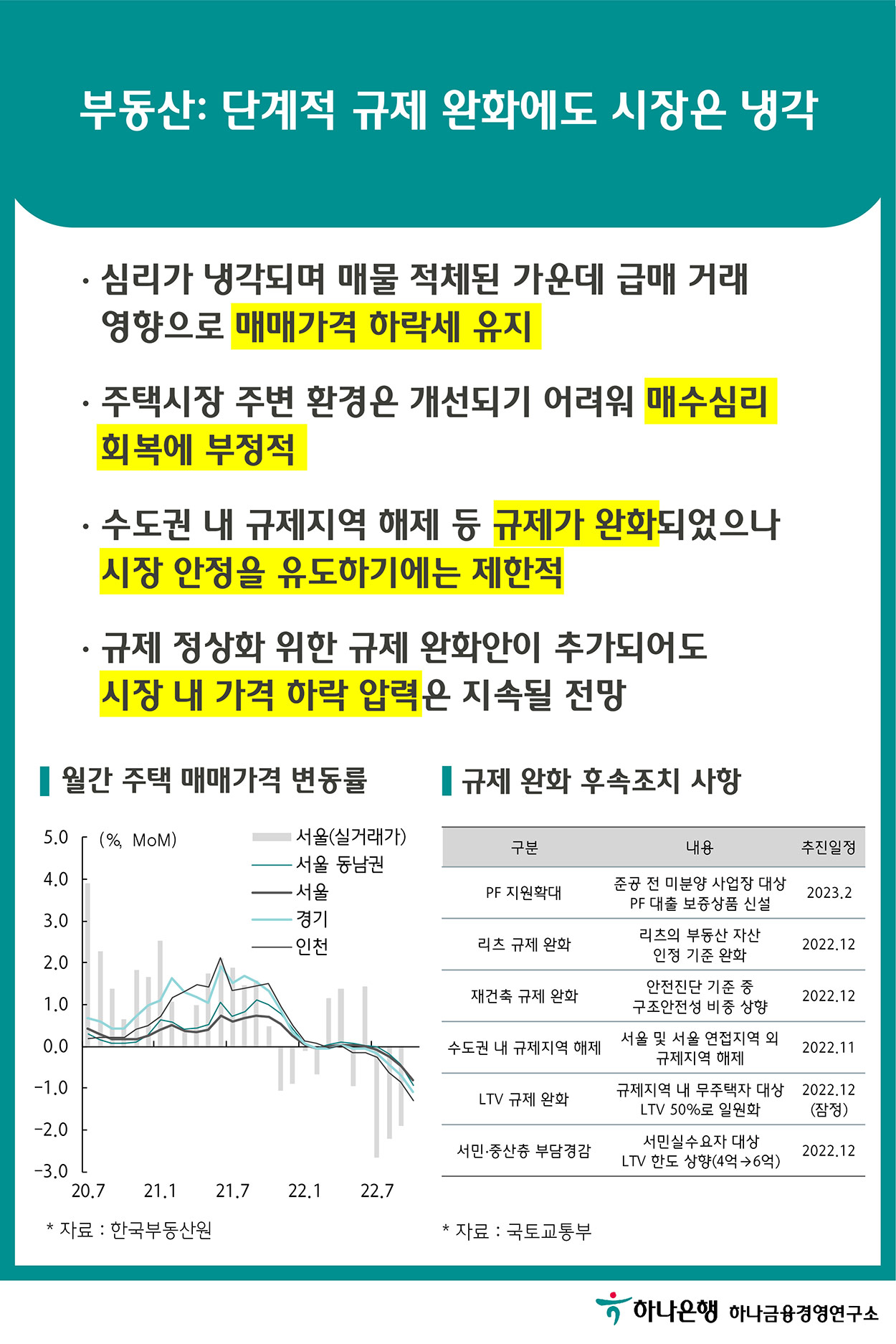 부동산: 단계적 규제 완화에도 시장은 냉각

· 심리가 냉각되며 매물 적체된 가운데 급매 거래 영향으로 매매가격 하락세 유지

· 주택시장 주변 환경은 개선되기 어려워 매수심리 회복에 부정적

· 수도권 내 규제지역 해제 등 규제가 완화되었으나 시장 안정을 유도하기에는 제한적

· 규제 정상화 위한 규제 완화안이 추가되어도 시장 내 가격 하락 압력은 지속될 전망

월간 주택 매매가격 변동률

(%, MoM)

서울(실거래가)
서울 동남권
서울
경기
인천

5.0
4.0
3.0
2.0
1.0
0.0
-1.0
-2.0
-3.0

20.7 21.1 21.7 22.1 22.7

* 자료 : 한국부동산원

규제 완화 후속조치 사항

| 구분 | 내용 | 추진일정 |
|---|---|---|
| PF 지원확대 | 준공 전 미분양 사업장 대상 PF 대출 보증상품 신설 | 2023.2 |
| 리츠 규제 완화 | 리츠의 부동산 자산 인정 기준 완화 | 2022.12 |
| 재건축 규제 완화 | 안전진단 기준 중 구조안전성 비중 상향 | 2022.12 |
| 수도권 내 규제지역 해제 | 서울 및 서울 연접지역 외 규제지역 해제 | 2022.11 |
| LTV 규제 완화 | 규제지역 내 무주택자 대상 LTV 50%로 일원화 | 2022.12 (잠정) |
| 서민·중산층 부담경감 | 서민실수요자 대상 LTV 한도 상향(4억→6억) | 2022.12 |

* 자료 : 국토교통부

하나은행 하나금융경영연구소